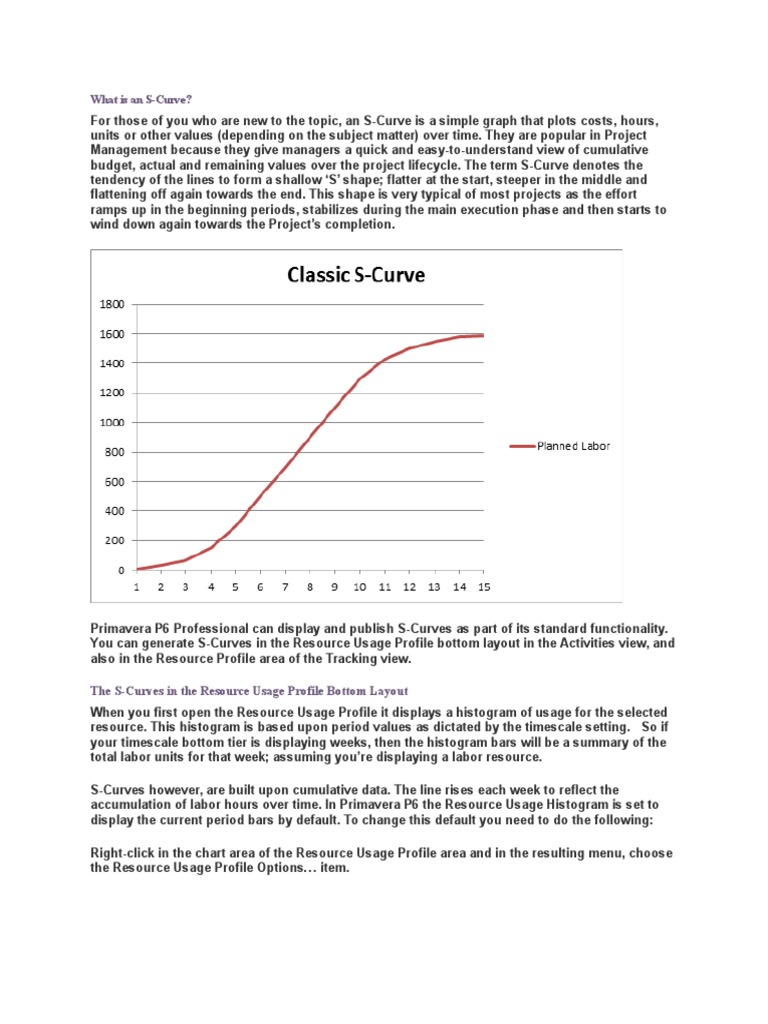 What is an S-Curve?

For those of you who are new to the topic, an S-Curve is a simple graph that plots costs, hours, units or other values (depending on the subject matter) over time. They are popular in Project Management because they give managers a quick and easy-to-understand view of cumulative budget, actual and remaining values over the project lifecycle. The term S-Curve denotes the tendency of the lines to form a shallow 'S' shape; flatter at the start, steeper in the middle and flattening off again towards the end. This shape is very typical of most projects as the effort ramps up in the beginning periods, stabilizes during the main execution phase and then starts to wind down again towards the Project's completion.

Classic S-Curve

1800
1600
1400
1200
1000
800
600
400
200
0
1 2 3 4 5 6 7 8 9 10 11 12 13 14 15

Planned Labor

Primavera P6 Professional can display and publish S-Curves as part of its standard functionality. You can generate S-Curves in the Resource Usage Profile bottom layout in the Activities view, and also in the Resource Profile area of the Tracking view.

The S-Curves in the Resource Usage Profile Bottom Layout

When you first open the Resource Usage Profile it displays a histogram of usage for the selected resource. This histogram is based upon period values as dictated by the timescale setting. So if your timescale bottom tier is displaying weeks, then the histogram bars will be a summary of the total labor units for that week; assuming you're displaying a labor resource.

S-Curves however, are built upon cumulative data. The line rises each week to reflect the accumulation of labor hours over time. In Primavera P6 the Resource Usage Histogram is set to display the current period bars by default. To change this default you need to do the following:

Right-click in the chart area of the Resource Usage Profile area and in the resulting menu, choose the Resource Usage Profile Options… item.